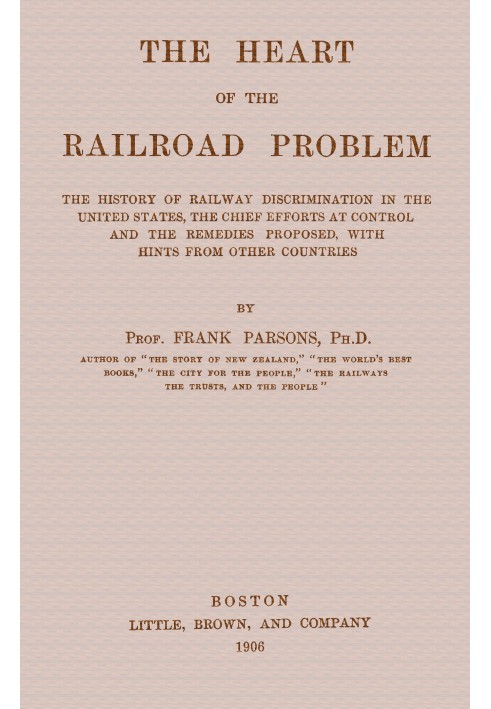 THE HEART

OF THE

RAILROAD PROBLEM

THE HISTORY OF RAILWAY DISCRIMINATION IN THE UNITED STATES, THE CHIEF EFFORTS AT CONTROL AND THE REMEDIES PROPOSED, WITH HINTS FROM OTHER COUNTRIES

BY

PROF. FRANK PARSONS, PH.D.

AUTHOR OF "THE STORY OF NEW ZEALAND," "THE WORLD'S BEST BOOKS," "THE CITY FOR THE PEOPLE," "THE RAILWAYS THE TRUSTS, AND THE PEOPLE"

BOSTON
LITTLE, BROWN, AND COMPANY
1906